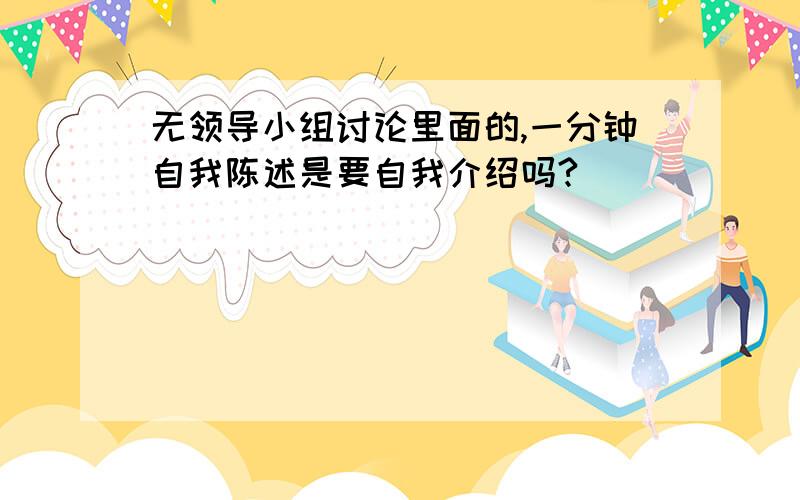 无领导小组讨论里面的,一分钟自我陈述是要自我介绍吗?